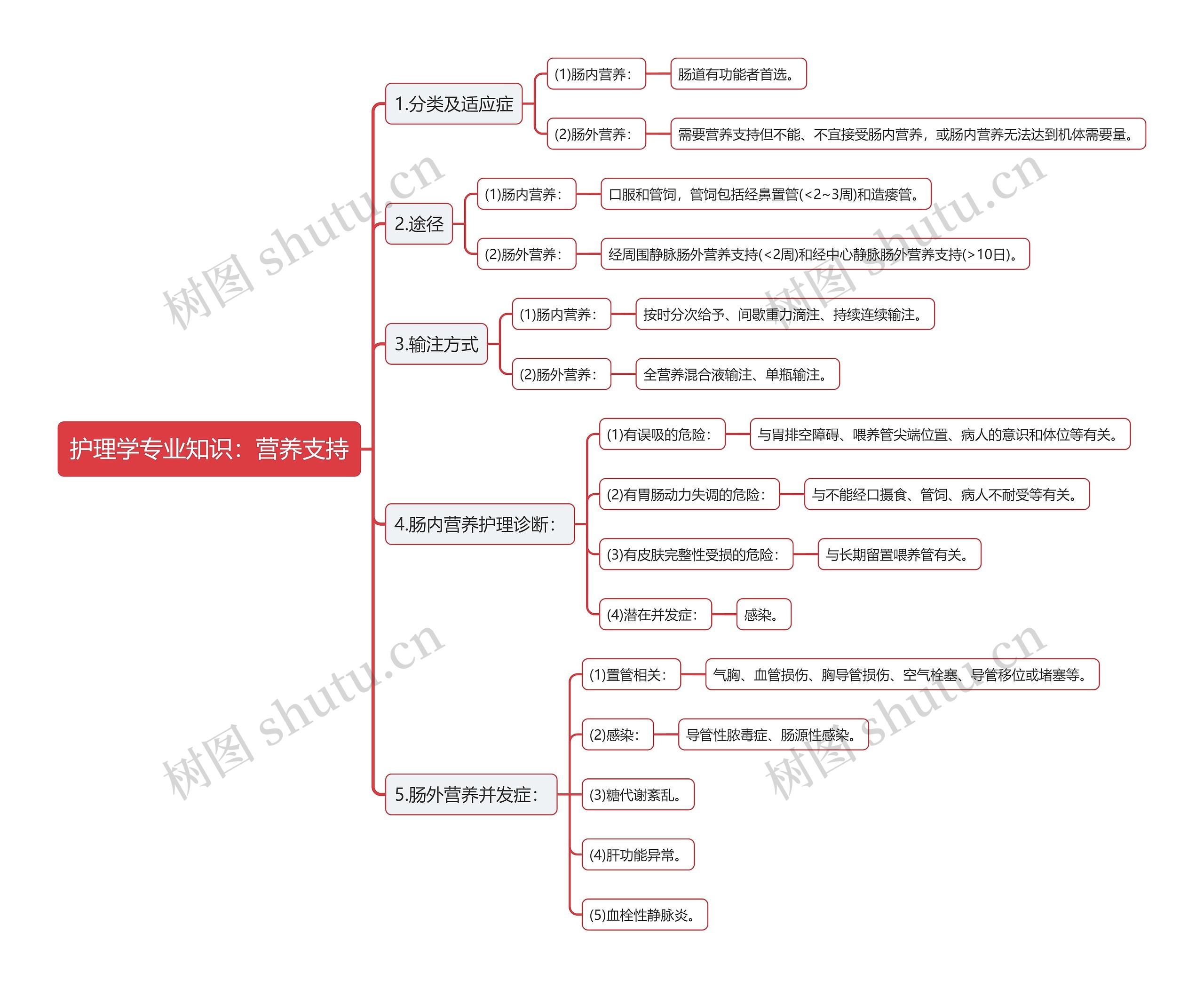 护理学专业知识：营养支持

1.分类及适应症
(1)肠内营养：
肠道有功能者首选。
(2)肠外营养：
需要营养支持但不能、不宜接受肠内营养，或肠内营养无法达到机体需要量。

2.途径
(1)肠内营养：
口服和管饲，管饲包括经鼻置管(<2~3周)和造瘘管。
(2)肠外营养：
经周围静脉肠外营养支持(<2周)和经中心静脉肠外营养支持(>10日)。

3.输注方式
(1)肠内营养：
按时分次给予、间歇重力滴注、持续连续输注。
(2)肠外营养：
全营养混合液输注、单瓶输注。

4.肠内营养护理诊断：
(1)有误吸的危险：
与胃排空障碍、喂养管尖端位置、病人的意识和体位等有关。
(2)有胃肠动力失调的危险：
与不能经口摄食、管饲、病人不耐受等有关。
(3)有皮肤完整性受损的危险：
与长期留置喂养管有关。
(4)潜在并发症：
感染。

5.肠外营养并发症：
(1)置管相关：
气胸、血管损伤、胸导管损伤、空气栓塞、导管移位或堵塞等。
(2)感染：
导管性脓毒症、肠源性感染。
(3)糖代谢紊乱。
(4)肝功能异常。
(5)血栓性静脉炎。

树图 shutu.cn
树图 shutu.cn
树图 shutu.cn
树图 shutu.cn